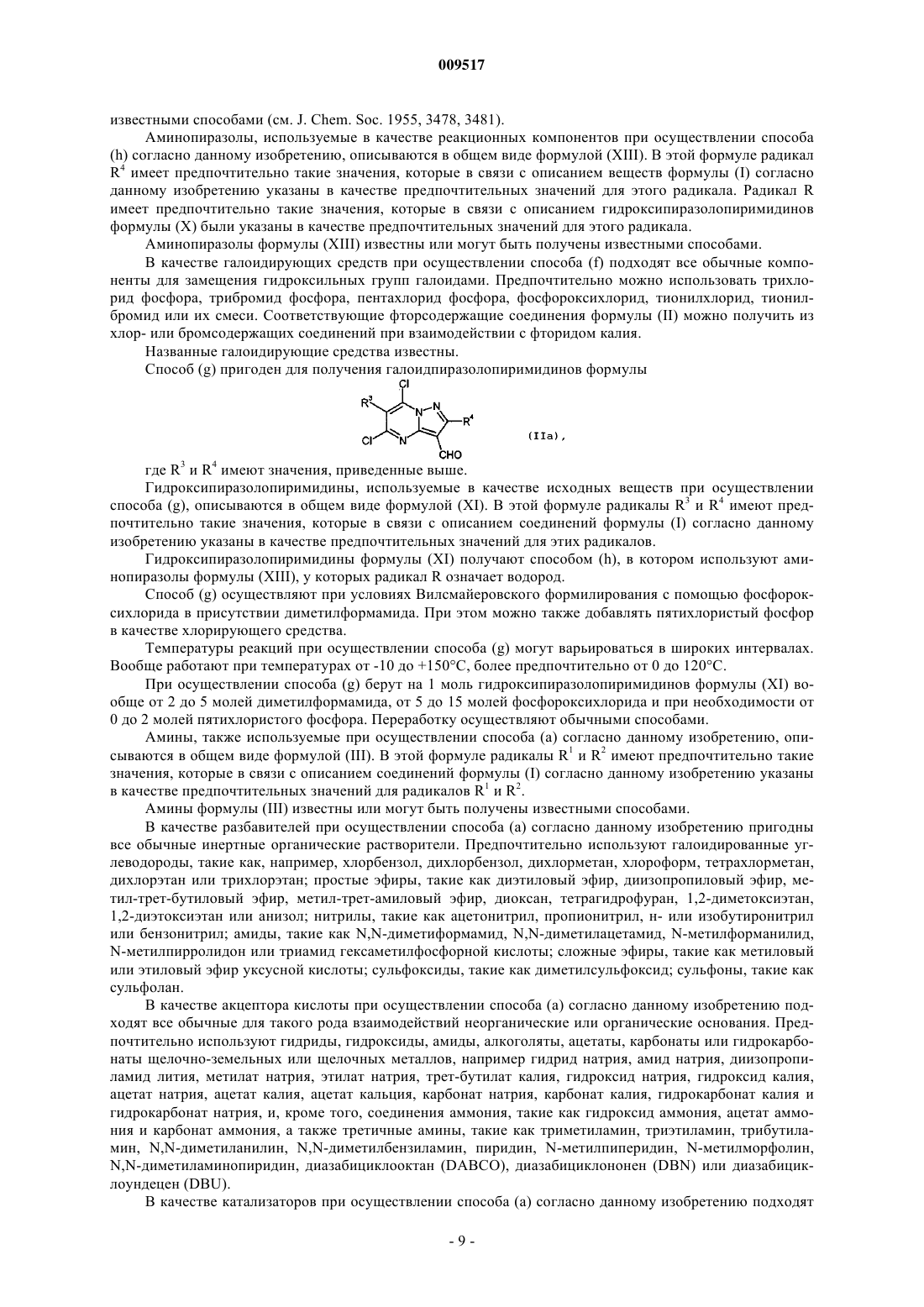 009517

известными способами (см. J. Chem. Soc. 1955, 3478, 3481).

Аминопиразолы, используемые в качестве реакционных компонентов при осуществлении способа (h) согласно данному изобретению, описываются в общем виде формулой (XIII). В этой формуле радикал $R^4$ имеет предпочтительно такие значения, которые в связи с описанием веществ формулы (I) согласно данному изобретению указаны в качестве предпочтительных значений для этого радикала. Радикал R имеет предпочтительно такие значения, которые в связи с описанием гидроксипиразолопиримидинов формулы (X) были указаны в качестве предпочтительных значений для этого радикала.

Аминопиразолы формулы (XIII) известны или могут быть получены известными способами.

В качестве галоидирующих средств при осуществлении способа (f) подходят все обычные компоненты для замещения гидроксильных групп галоидами. Предпочтительно можно использовать трихлорид фосфора, трибромид фосфора, пентахлорид фосфора, фосфороксихлорид, тионилхлорид, тионилбромид или их смеси. Соответствующие фторсодержащие соединения формулы (II) можно получить из хлор- или бромсодержащих соединений при взаимодействии с фторидом калия.

Названные галоидирующие средства известны.

Способ (g) пригоден для получения галоидпиразолопиримидинов формулы

Cl
$R^3$
N
N
$R^4$
Cl
N
CHO
(IIa),

где $R^3$ и $R^4$ имеют значения, приведенные выше.

Гидроксипиразолопиримидины, используемые в качестве исходных веществ при осуществлении способа (g), описываются в общем виде формулой (XI). В этой формуле радикалы $R^3$ и $R^4$ имеют предпочтительно такие значения, которые в связи с описанием соединений формулы (I) согласно данному изобретению указаны в качестве предпочтительных значений для этих радикалов.

Гидроксипиразолопиримидины формулы (XI) получают способом (h), в котором используют аминопиразолы формулы (XIII), у которых радикал R означает водород.

Способ (g) осуществляют при условиях Вилсмайеровского формилирования с помощью фосфороксихлорида в присутствии диметилформамида. При этом можно также добавлять пятихлористый фосфор в качестве хлорирующего средства.

Температуры реакций при осуществлении способа (g) могут варьироваться в широких интервалах. Вообще работают при температурах от -10 до +150°C, более предпочтительно от 0 до 120°C.

При осуществлении способа (g) берут на 1 моль гидроксипиразолопиримидинов формулы (XI) вообще от 2 до 5 молей диметилформамида, от 5 до 15 молей фосфороксихлорида и при необходимости от 0 до 2 молей пятихлористого фосфора. Переработку осуществляют обычными способами.

Амины, также используемые при осуществлении способа (a) согласно данному изобретению, описываются в общем виде формулой (III). В этой формуле радикалы $R^1$ и $R^2$ имеют предпочтительно такие значения, которые в связи с описанием соединений формулы (I) согласно данному изобретению указаны в качестве предпочтительных значений для радикалов $R^1$ и $R^2$.

Амины формулы (III) известны или могут быть получены известными способами.

В качестве разбавителей при осуществлении способа (a) согласно данному изобретению пригодны все обычные инертные органические растворители. Предпочтительно используют галоидированные углеводороды, такие как, например, хлорбензол, дихлорбензол, дихлорметан, хлороформ, тетрахлорметан, дихлорэтан или трихлорэтан; простые эфиры, такие как диэтиловый эфир, диизопропиловый эфир, метил-трет-бутиловый эфир, метил-трет-амиловый эфир, диоксан, тетрагидрофуран, 1,2-диметоксиэтан, 1,2-диэтоксиэтан или анизол; нитрилы, такие как ацетонитрил, пропионитрил, н- или изобутиронитрил или бензонитрил; амиды, такие как N,N-диметиформамид, N,N-диметилацетамид, N-метилформанилид, N-метилпирролидон или триамид гексаметилфосфорной кислоты; сложные эфиры, такие как метиловый или этиловый эфир уксусной кислоты; сульфоксиды, такие как диметилсульфоксид; сульфоны, такие как сульфолан.

В качестве акцептора кислоты при осуществлении способа (a) согласно данному изобретению подходят все обычные для такого рода взаимодействий неорганические или органические основания. Предпочтительно используют гидриды, гидроксиды, амиды, алкоголяты, ацетаты, карбонаты или гидрокарбонаты щелочно-земельных или щелочных металлов, например гидрид натрия, амид натрия, диизопропиламид лития, метилат натрия, этилат натрия, трет-бутилат калия, гидроксид натрия, гидроксид калия, ацетат натрия, ацетат калия, ацетат кальция, карбонат натрия, карбонат калия, гидрокарбонат калия и гидрокарбонат натрия, и, кроме того, соединения аммония, такие как гидроксид аммония, ацетат аммония и карбонат аммония, а также третичные амины, такие как триметиламин, триэтиламин, трибутиламин, N,N-диметиланилин, N,N-диметилбензиламин, пиридин, N-метилпиперидин, N-метилморфолин, N,N-диметиламинопиридин, диазабициклооктан (DABCO), диазабициклононен (DBN) или диазабициклоундецен (DBU).

В качестве катализаторов при осуществлении способа (a) согласно данному изобретению подходят

- 9 -